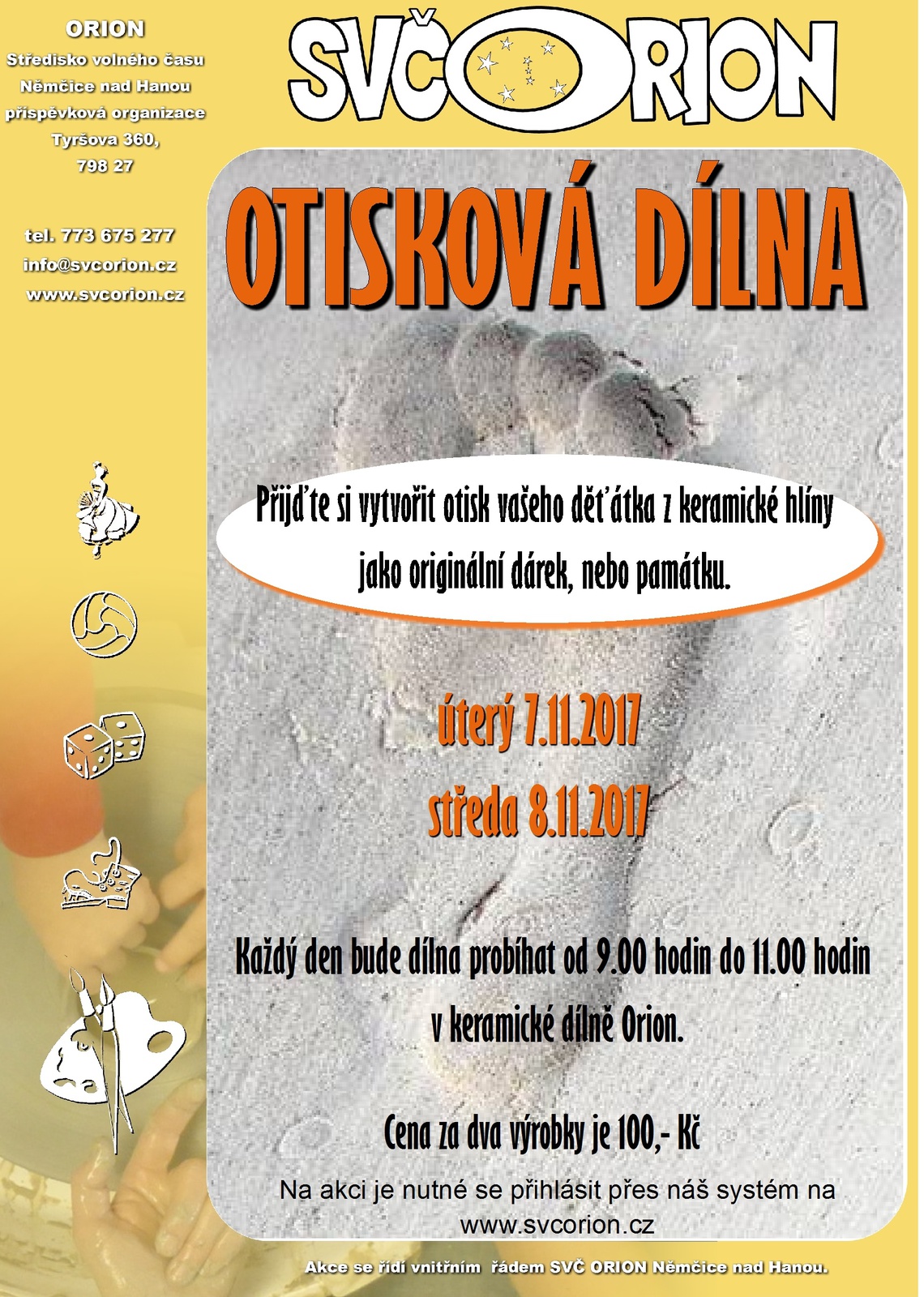 ORION
Středisko volného času
Němčice nad Hanou
příspěvková organizace
Tyršova 360,
798 27

tel. 773 675 277
info@svcorion.cz
www.svcorion.cz

SVČ ORION

OTISKOVÁ DÍLNA

Přijďte si vytvořit otisk vašeho děťátka z keramické hlíny jako originální dárek, nebo památku.

úterý 7.11.2017
středa 8.11.2017

Každý den bude dílna probíhat od 9.00 hodin do 11.00 hodin v keramické dílně Orion.

Cena za dva výrobky je 100,- Kč

Na akci je nutné se přihlásit přes náš systém na www.svcorion.cz

Akce se řídí vnitřním řádem SVČ ORION Němčice nad Hanou.